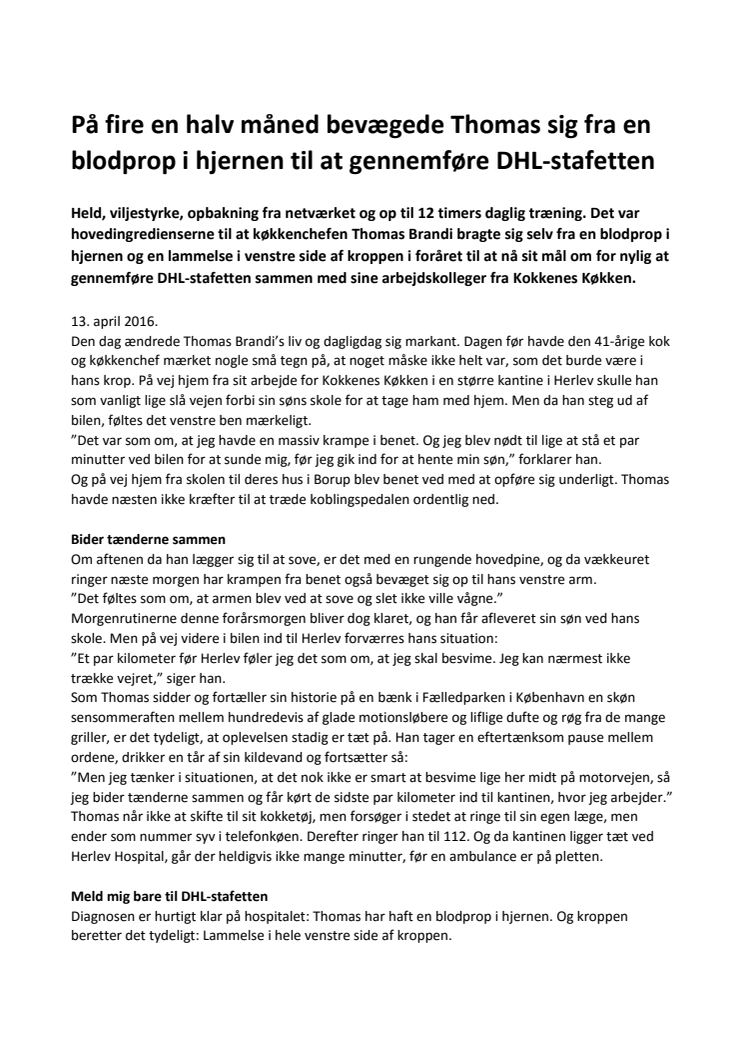 På fire en halv måned bevægede Thomas sig fra en blodprop i hjernen til at gennemføre DHL-stafetten

Held, viljestyrke, opbakning fra netværket og op til 12 timers daglig træning. Det var hovedingredienserne til at køkkenchefen Thomas Brandi bragte sig selv fra en blodprop i hjernen og en lammelse i venstre side af kroppen i foråret til at nå sit mål om for nylig at gennemføre DHL-stafetten sammen med sine arbejdskolleger fra Kokkenes Køkken.

13. april 2016.
Den dag ændrede Thomas Brandi's liv og dagligdag sig markant. Dagen før havde den 41-årige kok og køkkenchef mærket nogle små tegn på, at noget måske ikke helt var, som det burde være i hans krop. På vej hjem fra sit arbejde for Kokkenes Køkken i en større kantine i Herlev skulle han som vanligt lige slå vejen forbi sin søns skole for at tage ham med hjem. Men da han steg ud af bilen, føltes det venstre ben mærkeligt.
"Det var som om, at jeg havde en massiv krampe i benet. Og jeg blev nødt til lige at stå et par minutter ved bilen for at sunde mig, før jeg gik ind for at hente min søn," forklarer han.
Og på vej hjem fra skolen til deres hus i Borup blev benet ved med at opføre sig underligt. Thomas havde næsten ikke kræfter til at træde koblingspedalen ordentlig ned.

Bider tænderne sammen
Om aftenen da han lægger sig til at sove, er det med en rungende hovedpine, og da vækkeuret ringer næste morgen har krampen fra benet også bevæget sig op til hans venstre arm.
"Det føltes som om, at armen blev ved at sove og slet ikke ville vågne."
Morgenrutinerne denne forårsmorgen bliver dog klaret, og han får afleveret sin søn ved hans skole. Men på vej videre i bilen ind til Herlev forværres hans situation:
"Et par kilometer før Herlev føler jeg det som om, at jeg skal besvime. Jeg kan nærmest ikke trække vejret," siger han.
Som Thomas sidder og fortæller sin historie på en bænk i Fælledparken i København en skøn sensommeraften mellem hundredevis af glade motionsløbere og liflige dufte og røg fra de mange griller, er det tydeligt, at oplevelsen stadig er tæt på. Han tager en eftertænksom pause mellem ordene, drikker en tår af sin kildevand og fortsætter så:
"Men jeg tænker i situationen, at det nok ikke er smart at besvime lige her midt på motorvejen, så jeg bider tænderne sammen og får kørt de sidste par kilometer ind til kantinen, hvor jeg arbejder."
Thomas når ikke at skifte til sit kokketøj, men forsøger i stedet at ringe til sin egen læge, men ender som nummer syv i telefonkøen. Derefter ringer han til 112. Og da kantinen ligger tæt ved Herlev Hospital, går der heldigvis ikke mange minutter, før en ambulance er på pletten.

Meld mig bare til DHL-stafetten
Diagnosen er hurtigt klar på hospitalet: Thomas har haft en blodprop i hjernen. Og kroppen beretter det tydeligt: Lammelse i hele venstre side af kroppen.